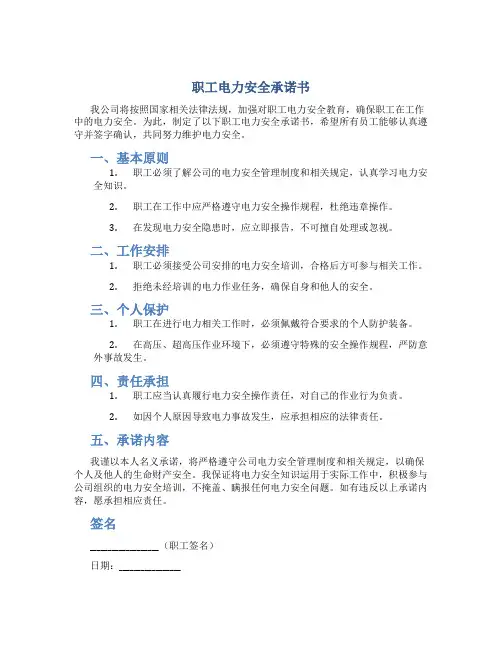 职工电力安全承诺书

我公司将按照国家相关法律法规，加强对职工电力安全教育，确保职工在工作中的电力安全。为此，制定了以下职工电力安全承诺书，希望所有员工能够认真遵守并签字确认，共同努力维护电力安全。

一、基本原则

1. 职工必须了解公司的电力安全管理制度和相关规定，认真学习电力安全知识。

2. 职工在工作中应严格遵守电力安全操作规程，杜绝违章操作。

3. 在发现电力安全隐患时，应立即报告，不可擅自处理或忽视。

二、工作安排

1. 职工必须接受公司安排的电力安全培训，合格后方可参与相关工作。

2. 拒绝未经培训的电力作业任务，确保自身和他人的安全。

三、个人保护

1. 职工在进行电力相关工作时，必须佩戴符合要求的个人防护装备。

2. 在高压、超高压作业环境下，必须遵守特殊的安全操作规程，严防意外事故发生。

四、责任承担

1. 职工应当认真履行电力安全操作责任，对自己的作业行为负责。

2. 如因个人原因导致电力事故发生，应承担相应的法律责任。

五、承诺内容

我谨以本人名义承诺，将严格遵守公司电力安全管理制度和相关规定，以确保个人及他人的生命财产安全。我保证将电力安全知识运用于实际工作中，积极参与公司组织的电力安全培训，不掩盖、瞒报任何电力安全问题。如有违反以上承诺内容，愿承担相应责任。

签名

______________（职工签名）

日期：____________